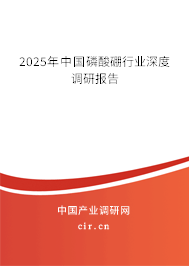 2025年中国磷酸硼行业深度调研报告

中国产业调研网

cir.cn